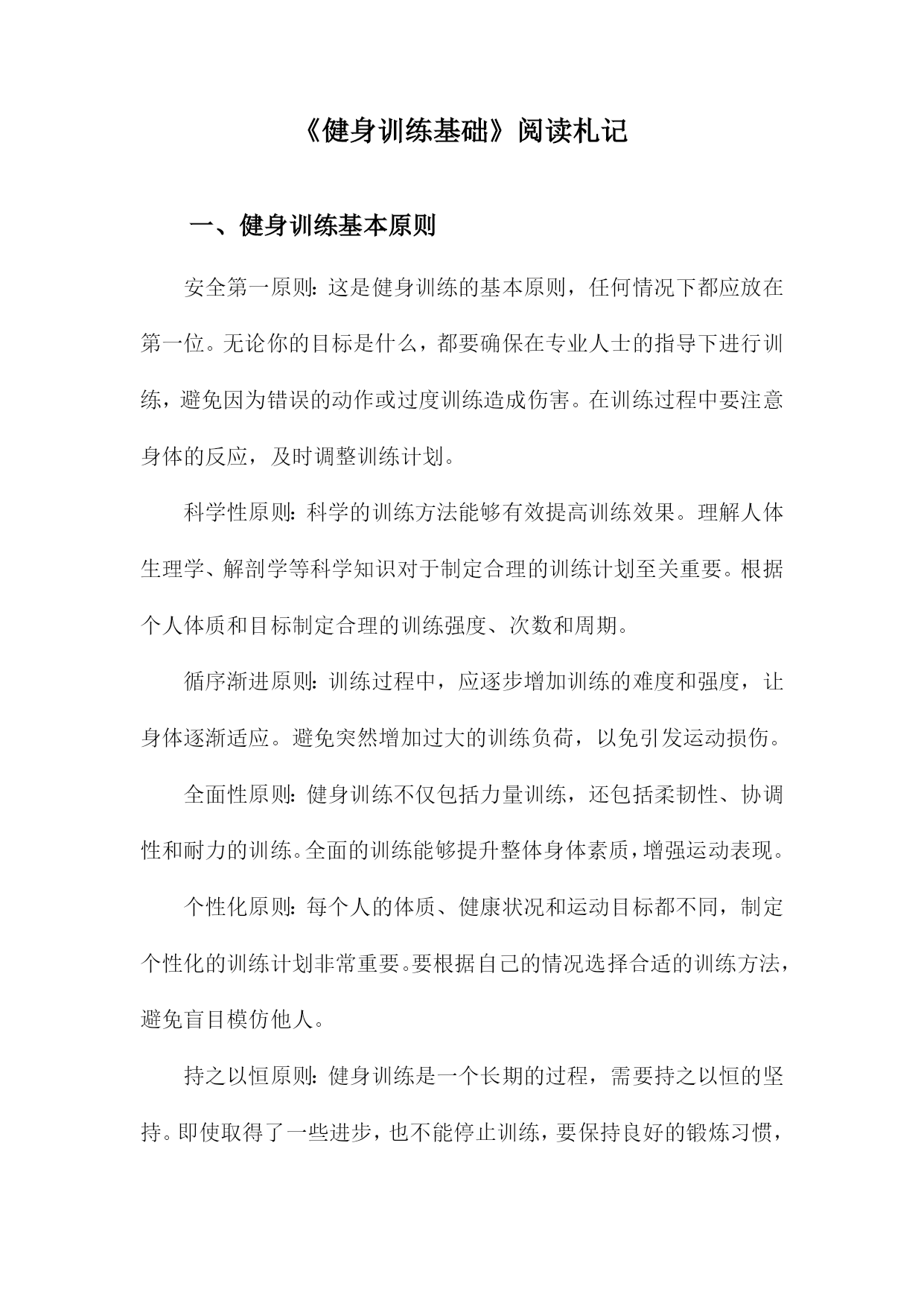 《健身训练基础》阅读札记

一、健身训练基本原则

安全第一原则：这是健身训练的基本原则，任何情况下都应放在第一位。无论你的目标是什么，都要确保在专业人士的指导下进行训练，避免因为错误的动作或过度训练造成伤害。在训练过程中要注意身体的反应，及时调整训练计划。

科学性原则：科学的训练方法能够有效提高训练效果。理解人体生理学、解剖学等科学知识对于制定合理的训练计划至关重要。根据个人体质和目标制定合理的训练强度、次数和周期。

循序渐进原则：训练过程中，应逐步增加训练的难度和强度，让身体逐渐适应。避免突然增加过大的训练负荷，以免引发运动损伤。

全面性原则：健身训练不仅包括力量训练，还包括柔韧性、协调性和耐力的训练。全面的训练能够提升整体身体素质，增强运动表现。

个性化原则：每个人的体质、健康状况和运动目标都不同，制定个性化的训练计划非常重要。要根据自己的情况选择合适的训练方法，避免盲目模仿他人。

持之以恒原则：健身训练是一个长期的过程，需要持之以恒的坚持。即使取得了一些进步，也不能停止训练，要保持良好的锻炼习惯，